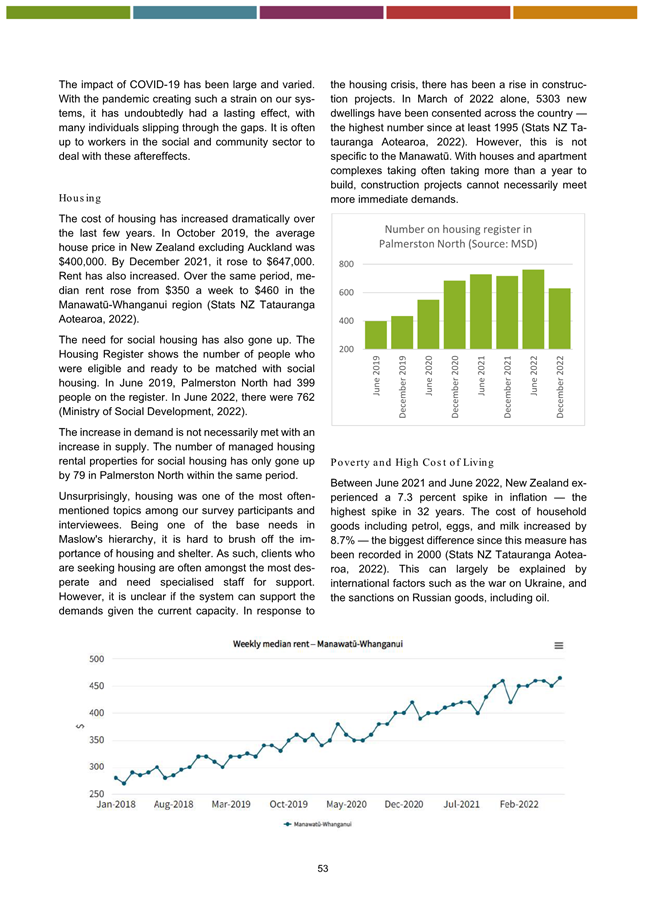 The impact of COVID-19 has been large and varied. With the pandemic creating such a strain on our systems, it has undoubtedly had a lasting effect, with many individuals slipping through the gaps. It is often up to workers in the social and community sector to deal with these aftereffects.

Housing

The cost of housing has increased dramatically over the last few years. In October 2019, the average house price in New Zealand excluding Auckland was $400,000. By December 2021, it rose to $647,000. Rent has also increased. Over the same period, median rent rose from $350 a week to $460 in the Manawatū-Whanganui region (Stats NZ Tatauranga Aotearoa, 2022).

The need for social housing has also gone up. The Housing Register shows the number of people who were eligible and ready to be matched with social housing. In June 2019, Palmerston North had 399 people on the register. In June 2022, there were 762 (Ministry of Social Development, 2022).

The increase in demand is not necessarily met with an increase in supply. The number of managed housing rental properties for social housing has only gone up by 79 in Palmerston North within the same period.

Unsurprisingly, housing was one of the most often-mentioned topics among our survey participants and interviewees. Being one of the base needs in Maslow's hierarchy, it is hard to brush off the importance of housing and shelter. As such, clients who are seeking housing are often amongst the most desperate and need specialised staff for support. However, it is unclear if the system can support the demands given the current capacity. In response to the housing crisis, there has been a rise in construction projects. In March of 2022 alone, 5303 new dwellings have been consented across the country — the highest number since at least 1995 (Stats NZ Tatauranga Aotearoa, 2022). However, this is not specific to the Manawatū. With houses and apartment complexes taking often taking more than a year to build, construction projects cannot necessarily meet more immediate demands.

Number on housing register in Palmerston North (Source: MSD)

800
600
400
200

June 2019
December 2019
June 2020
December 2020
June 2021
December 2021
June 2022
December 2022

Poverty and High Cost of Living

Between June 2021 and June 2022, New Zealand experienced a 7.3 percent spike in inflation — the highest spike in 32 years. The cost of household goods including petrol, eggs, and milk increased by 8.7% — the biggest difference since this measure has been recorded in 2000 (Stats NZ Tatauranga Aotearoa, 2022). This can largely be explained by international factors such as the war on Ukraine, and the sanctions on Russian goods, including oil.

Weekly median rent – Manawatū-Whanganui

500
450
400
350
300
250
$

Jan-2018
Aug-2018
Mar-2019
Oct-2019
May-2020
Dec-2020
Jul-2021
Feb-2022

Manawatū-Whanganui

53